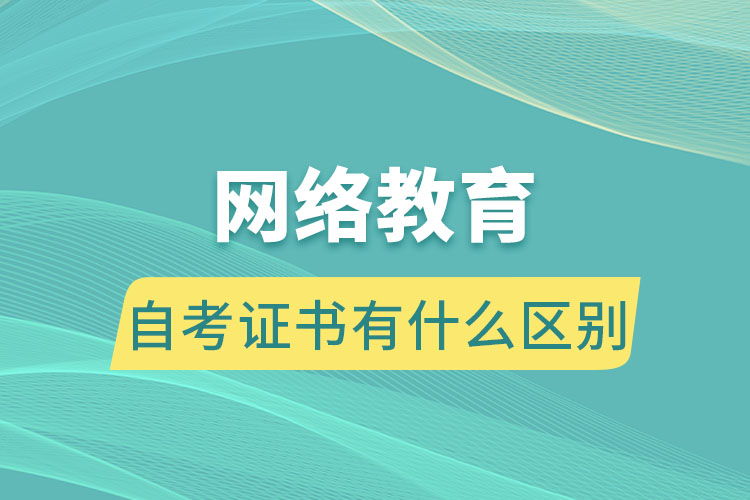 网络教育

自考证书有什么区别